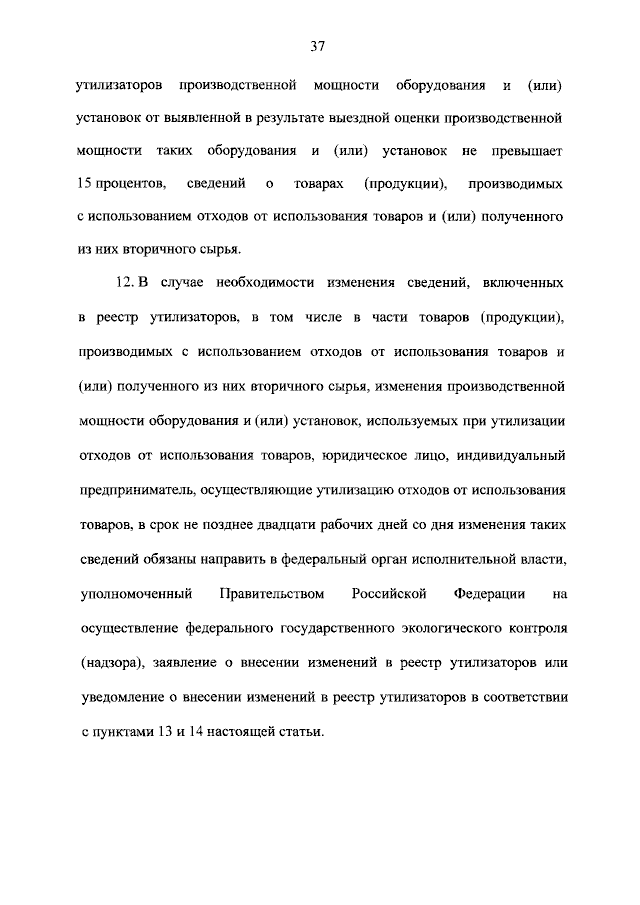 37

утилизаторов производственной мощности оборудования и (или) установок от выявленной в результате выездной оценки производственной мощности таких оборудования и (или) установок не превышает 15 процентов, сведений о товарах (продукции), производимых с использованием отходов от использования товаров и (или) полученного из них вторичного сырья.

12. В случае необходимости изменения сведений, включенных в реестр утилизаторов, в том числе в части товаров (продукции), производимых с использованием отходов от использования товаров и (или) полученного из них вторичного сырья, изменения производственной мощности оборудования и (или) установок, используемых при утилизации отходов от использования товаров, юридическое лицо, индивидуальный предприниматель, осуществляющие утилизацию отходов от использования товаров, в срок не позднее двадцати рабочих дней со дня изменения таких сведений обязаны направить в федеральный орган исполнительной власти, уполномоченный Правительством Российской Федерации на осуществление федерального государственного экологического контроля (надзора), заявление о внесении изменений в реестр утилизаторов или уведомление о внесении изменений в реестр утилизаторов в соответствии с пунктами 13 и 14 настоящей статьи.